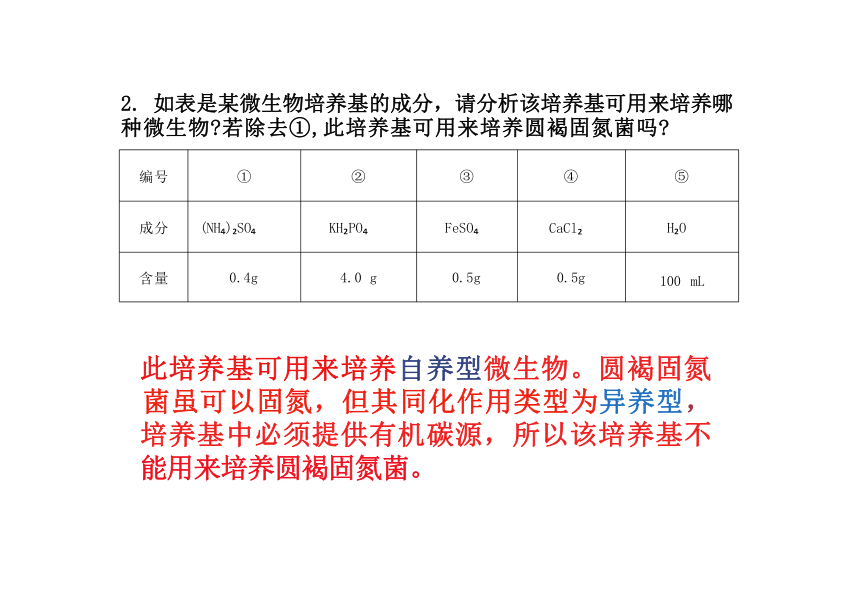 2. 如表是某微生物培养基的成分，请分析该培养基可用来培养哪种微生物?若除去①,此培养基可用来培养圆褐固氮菌吗?

| 编号 | ① | ② | ③ | ④ | ⑤ |
|---|---|---|---|---|---|
| 成分 | $(NH_4)_2SO_4$ | $KH_2PO_4$ | $FeSO_4$ | $CaCl_2$ | $H_2O$ |
| 含量 | 0.4g | 4.0 g | 0.5g | 0.5g | 100 mL |

此培养基可用来培养自养型微生物。圆褐固氮菌虽可以固氮，但其同化作用类型为异养型，培养基中必须提供有机碳源，所以该培养基不能用来培养圆褐固氮菌。